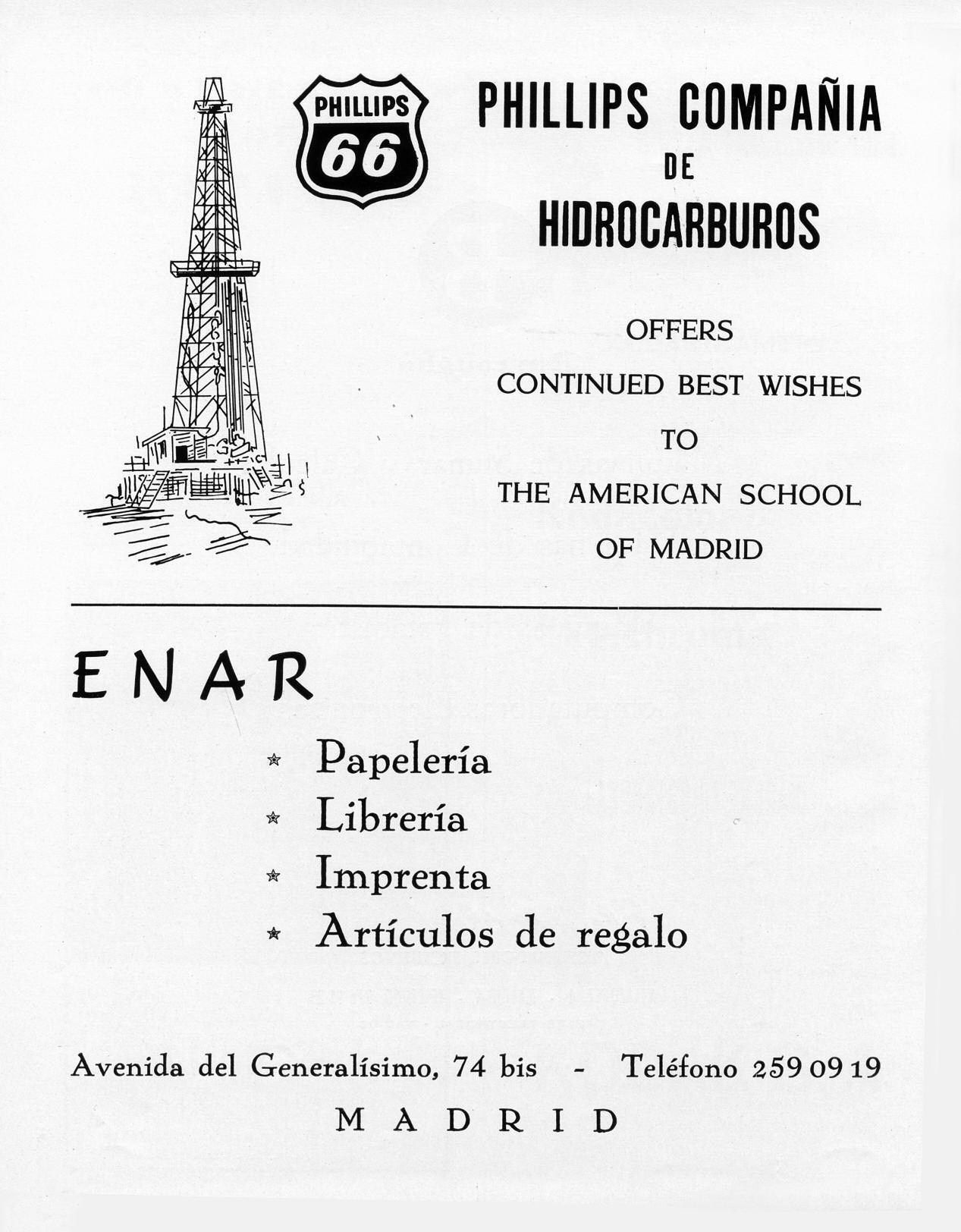 PHILLIPS
66

PHILLIPS COMPAÑIA
DE
HIDROCARBUROS

OFFERS
CONTINUED BEST WISHES
TO
THE AMERICAN SCHOOL
OF MADRID

ENAR

* Papelería
* Librería
* Imprenta
* Artículos de regalo

Avenida del Generalísimo, 74 bis - Teléfono 259 09 19
MADRID